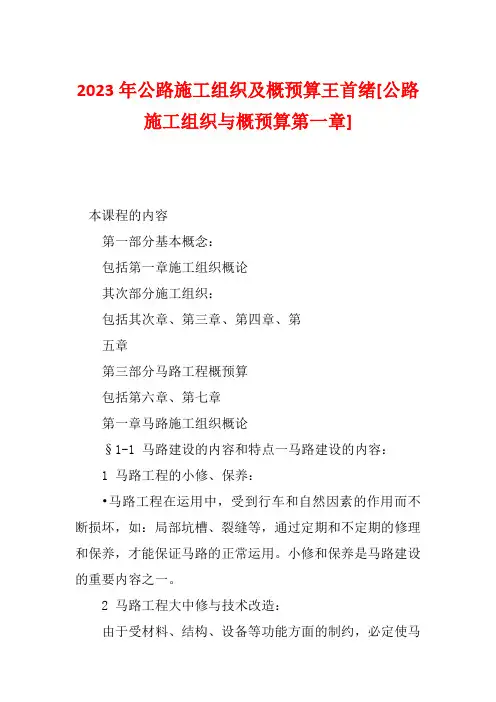 2023 年公路施工组织及概预算王首绪[公路施工组织与概预算第一章]

本课程的内容

第一部分基本概念：

包括第一章施工组织概论

其次部分施工组织：

包括其次章、第三章、第四章、第五章

第三部分马路工程概预算

包括第六章、第七章

第一章马路施工组织概论

§1-1 马路建设的内容和特点一马路建设的内容：

1 马路工程的小修、保养：

•马路工程在运用中，受到行车和自然因素的作用而不断损坏，如：局部坑槽、裂缝等，通过定期和不定期的修理和保养，才能保证马路的正常运用。小修和保养是马路建设的重要内容之一。

2 马路工程大中修与技术改造：

由于受材料、结构、设备等功能方面的制约，必定使马